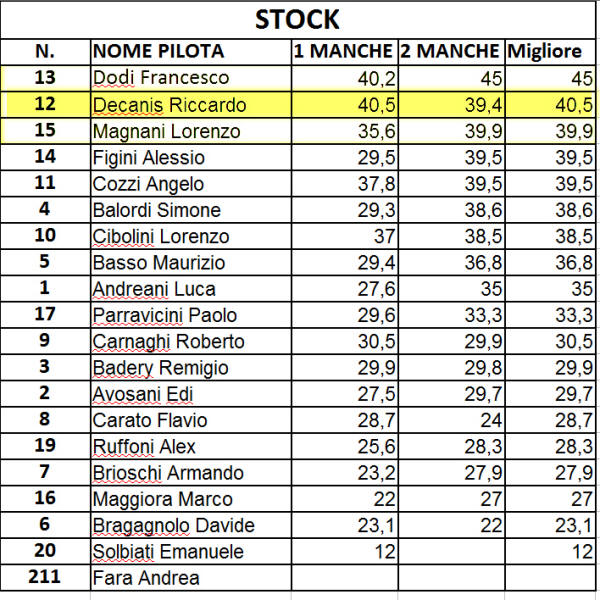 STOCK

| N. | NOME PILOTA | 1 MANCHE | 2 MANCHE | Migliore |
|---|---|---|---|---|
| 13 | Dodi Francesco | 40,2 | 45 | 45 |
| 12 | Decanis Riccardo | 40,5 | 39,4 | 40,5 |
| 15 | Magnani Lorenzo | 35,6 | 39,9 | 39,9 |
| 14 | Figini Alessio | 29,5 | 39,5 | 39,5 |
| 11 | Cozzi Angelo | 37,8 | 39,5 | 39,5 |
| 4 | Balordi Simone | 29,3 | 38,6 | 38,6 |
| 10 | Cibolini Lorenzo | 37 | 38,5 | 38,5 |
| 5 | Basso Maurizio | 29,4 | 36,8 | 36,8 |
| 1 | Andreani Luca | 27,6 | 35 | 35 |
| 17 | Parravicini Paolo | 29,6 | 33,3 | 33,3 |
| 9 | Carnaghi Roberto | 30,5 | 29,9 | 30,5 |
| 3 | Badery Remigio | 29,9 | 29,8 | 29,9 |
| 2 | Avosani Edi | 27,5 | 29,7 | 29,7 |
| 8 | Carato Flavio | 28,7 | 24 | 28,7 |
| 19 | Ruffoni Alex | 25,6 | 28,3 | 28,3 |
| 7 | Brioschi Armando | 23,2 | 27,9 | 27,9 |
| 16 | Maggiora Marco | 22 | 27 | 27 |
| 6 | Bragagnolo Davide | 23,1 | 22 | 23,1 |
| 20 | Solbiati Emanuele | 12 | | 12 |
| 211 | Fara Andrea | | | |